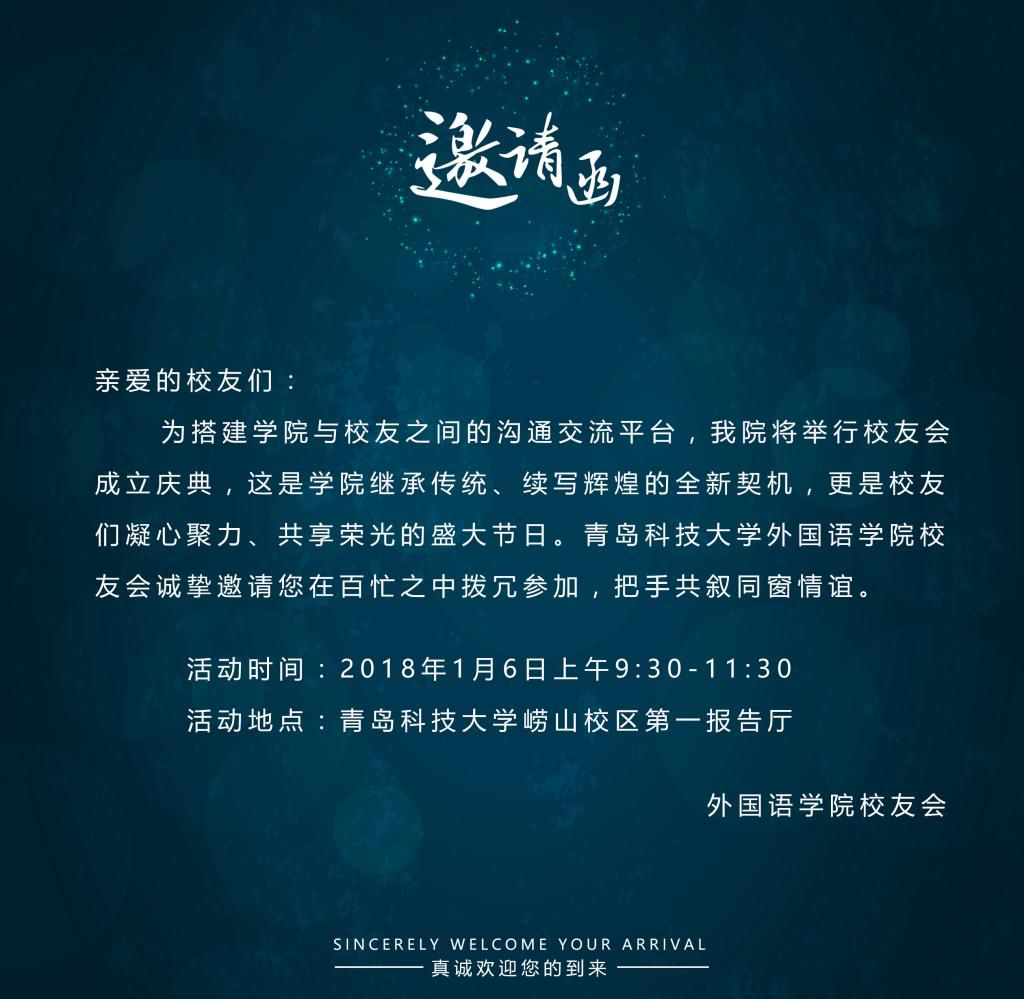 邀请函

亲爱的校友们：

为搭建学院与校友之间的沟通交流平台，我院将举行校友会成立庆典，这是学院继承传统、续写辉煌的全新契机，更是校友们凝心聚力、共享荣光的盛大节日。青岛科技大学外国语学院校友会诚挚邀请您在百忙之中拨冗参加，把手共叙同窗情谊。

活动时间：2018年1月6日上午9:30-11:30
活动地点：青岛科技大学崂山校区第一报告厅

外国语学院校友会

SINCERELY WELCOME YOUR ARRIVAL
真诚欢迎您的到来